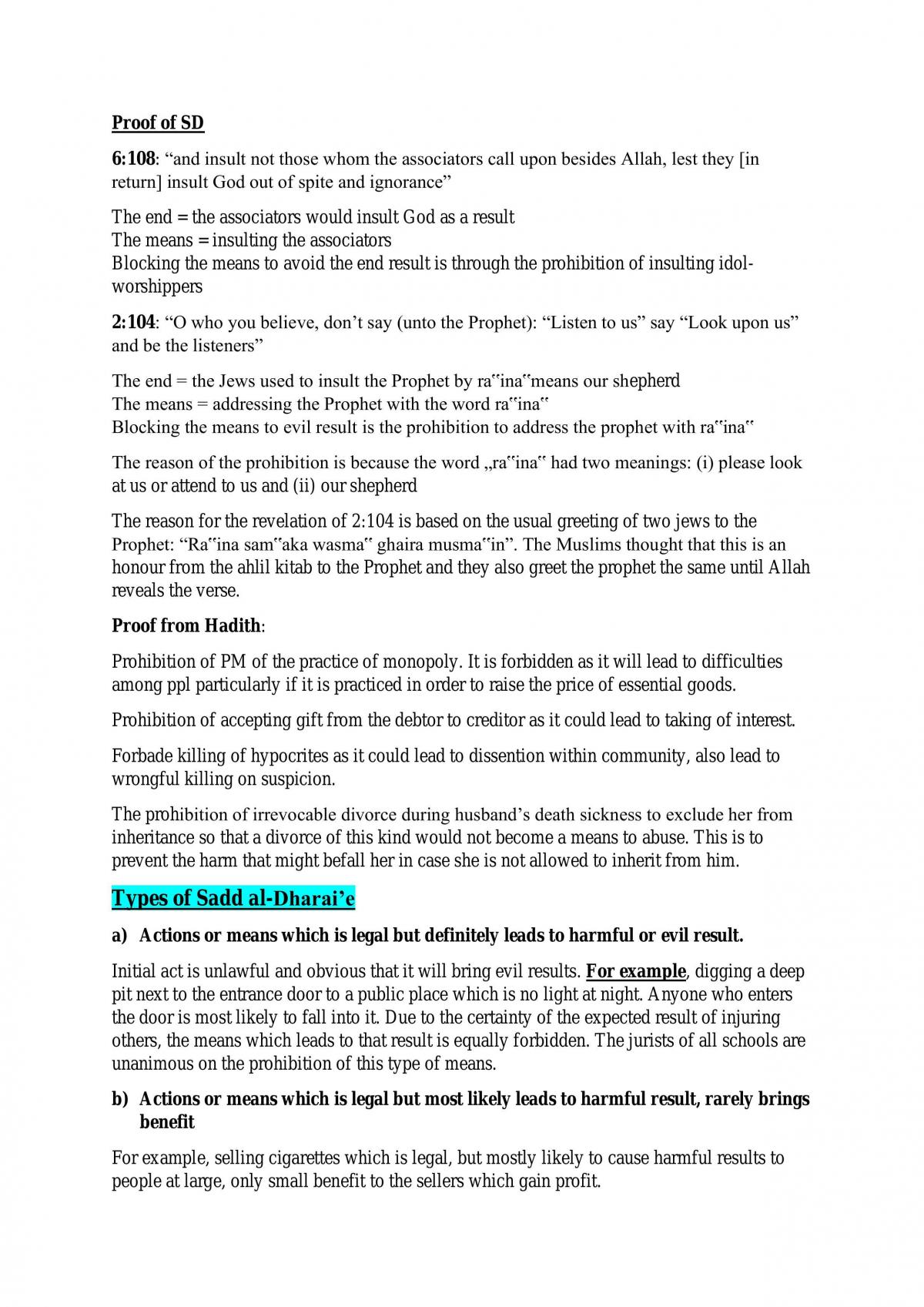 Proof of SD

6:108: "and insult not those whom the associators call upon besides Allah, lest they [in return] insult God out of spite and ignorance"

The end = the associators would insult God as a result
The means = insulting the associators
Blocking the means to avoid the end result is through the prohibition of insulting idol-worshippers

2:104: "O who you believe, don't say (unto the Prophet): "Listen to us" say "Look upon us" and be the listeners"

The end = the Jews used to insult the Prophet by ra"ina"means our shepherd
The means = addressing the Prophet with the word ra"ina"
Blocking the means to evil result is the prohibition to address the prophet with ra"ina"

The reason of the prohibition is because the word „ra"ina" had two meanings: (i) please look at us or attend to us and (ii) our shepherd

The reason for the revelation of 2:104 is based on the usual greeting of two jews to the Prophet: "Ra"ina sam"aka wasma" ghaira musma"in". The Muslims thought that this is an honour from the ahlil kitab to the Prophet and they also greet the prophet the same until Allah reveals the verse.

Proof from Hadith:

Prohibition of PM of the practice of monopoly. It is forbidden as it will lead to difficulties among ppl particularly if it is practiced in order to raise the price of essential goods.

Prohibition of accepting gift from the debtor to creditor as it could lead to taking of interest.

Forbade killing of hypocrites as it could lead to dissention within community, also lead to wrongful killing on suspicion.

The prohibition of irrevocable divorce during husband's death sickness to exclude her from inheritance so that a divorce of this kind would not become a means to abuse. This is to prevent the harm that might befall her in case she is not allowed to inherit from him.

Types of Sadd al-Dharai'e

a) Actions or means which is legal but definitely leads to harmful or evil result.

Initial act is unlawful and obvious that it will bring evil results. For example, digging a deep pit next to the entrance door to a public place which is no light at night. Anyone who enters the door is most likely to fall into it. Due to the certainty of the expected result of injuring others, the means which leads to that result is equally forbidden. The jurists of all schools are unanimous on the prohibition of this type of means.

b) Actions or means which is legal but most likely leads to harmful result, rarely brings benefit

For example, selling cigarettes which is legal, but mostly likely to cause harmful results to people at large, only small benefit to the sellers which gain profit.